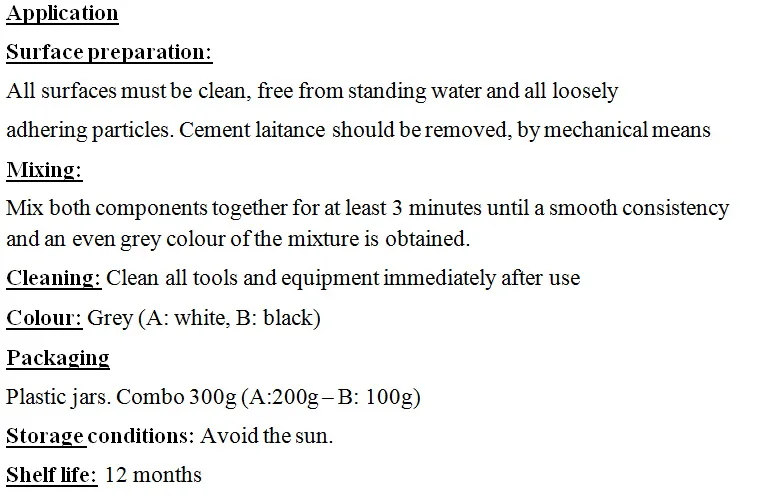 Application

Surface preparation:

All surfaces must be clean, free from standing water and all loosely adhering particles. Cement laitance should be removed, by mechanical means

Mixing:

Mix both components together for at least 3 minutes until a smooth consistency and an even grey colour of the mixture is obtained.

Cleaning: Clean all tools and equipment immediately after use

Colour: Grey (A: white, B: black)

Packaging

Plastic jars. Combo 300g (A:200g – B: 100g)

Storage conditions: Avoid the sun.

Shelf life: 12 months